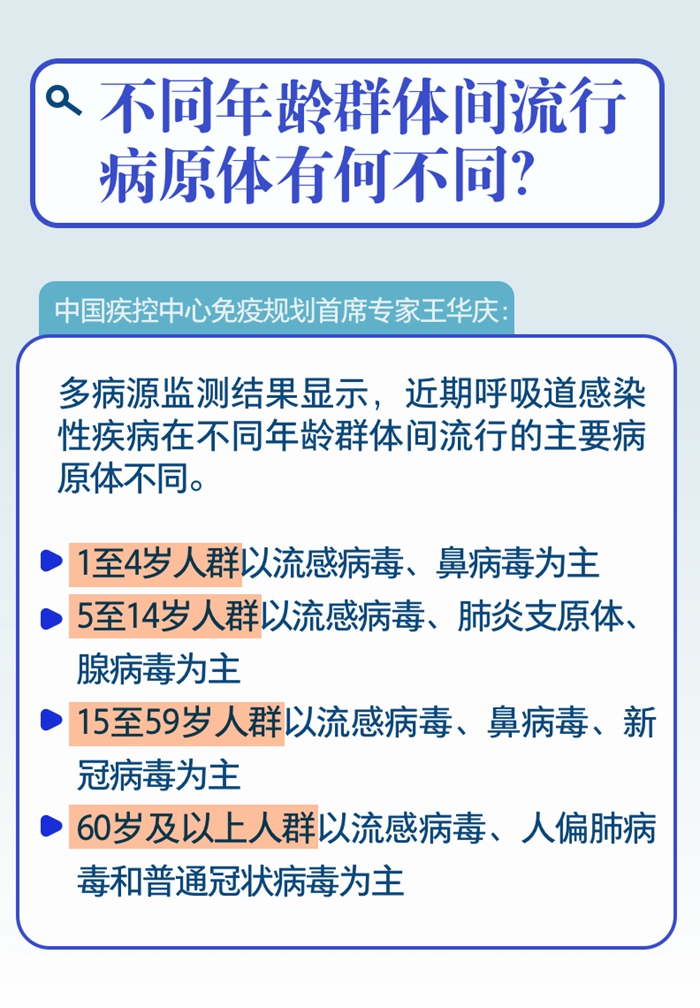 不同年龄群体间流行病原体有何不同?

中国疾控中心免疫规划首席专家王华庆:

多病源监测结果显示，近期呼吸道感染性疾病在不同年龄群体间流行的主要病原体不同。

1至4岁人群以流感病毒、鼻病毒为主

5至14岁人群以流感病毒、肺炎支原体、腺病毒为主

15至59岁人群以流感病毒、鼻病毒、新冠病毒为主

60岁及以上人群以流感病毒、人偏肺病毒和普通冠状病毒为主